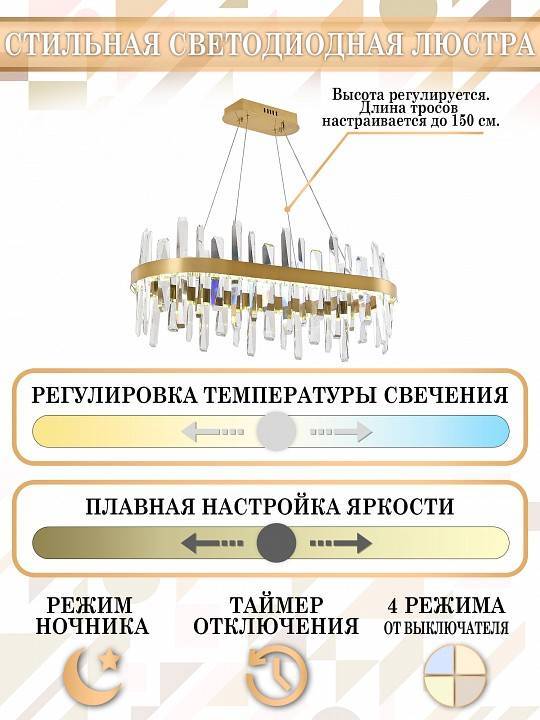 СТИЛЬНАЯ СВЕТОДИОДНАЯ ЛЮСТРА

Высота регулируется. Длина тросов настраивается до 150 см.

РЕГУЛИРОВКА ТЕМПЕРАТУРЫ СВЕЧЕНИЯ

ПЛАВНАЯ НАСТРОЙКА ЯРКОСТИ

РЕЖИМ НОЧНИКА

ТАЙМЕР ОТКЛЮЧЕНИЯ

4 РЕЖИМА ОТ ВЫКЛЮЧАТЕЛЯ